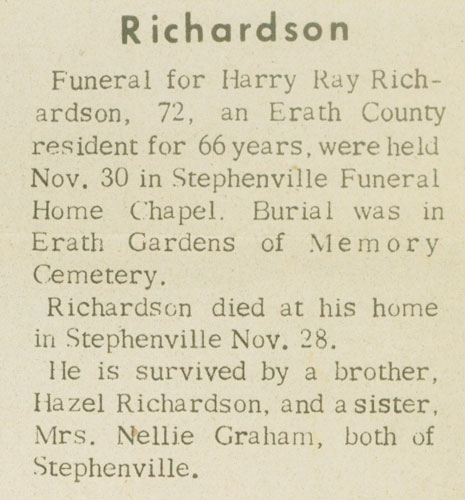 Richardson

Funeral for Harry Ray Richardson, 72, an Erath County resident for 66 years, were held Nov. 30 in Stephenville Funeral Home Chapel. Burial was in Erath Gardens of Memory Cemetery.

Richardson died at his home in Stephenville Nov. 28.

He is survived by a brother, Hazel Richardson, and a sister, Mrs. Nellie Graham, both of Stephenville.